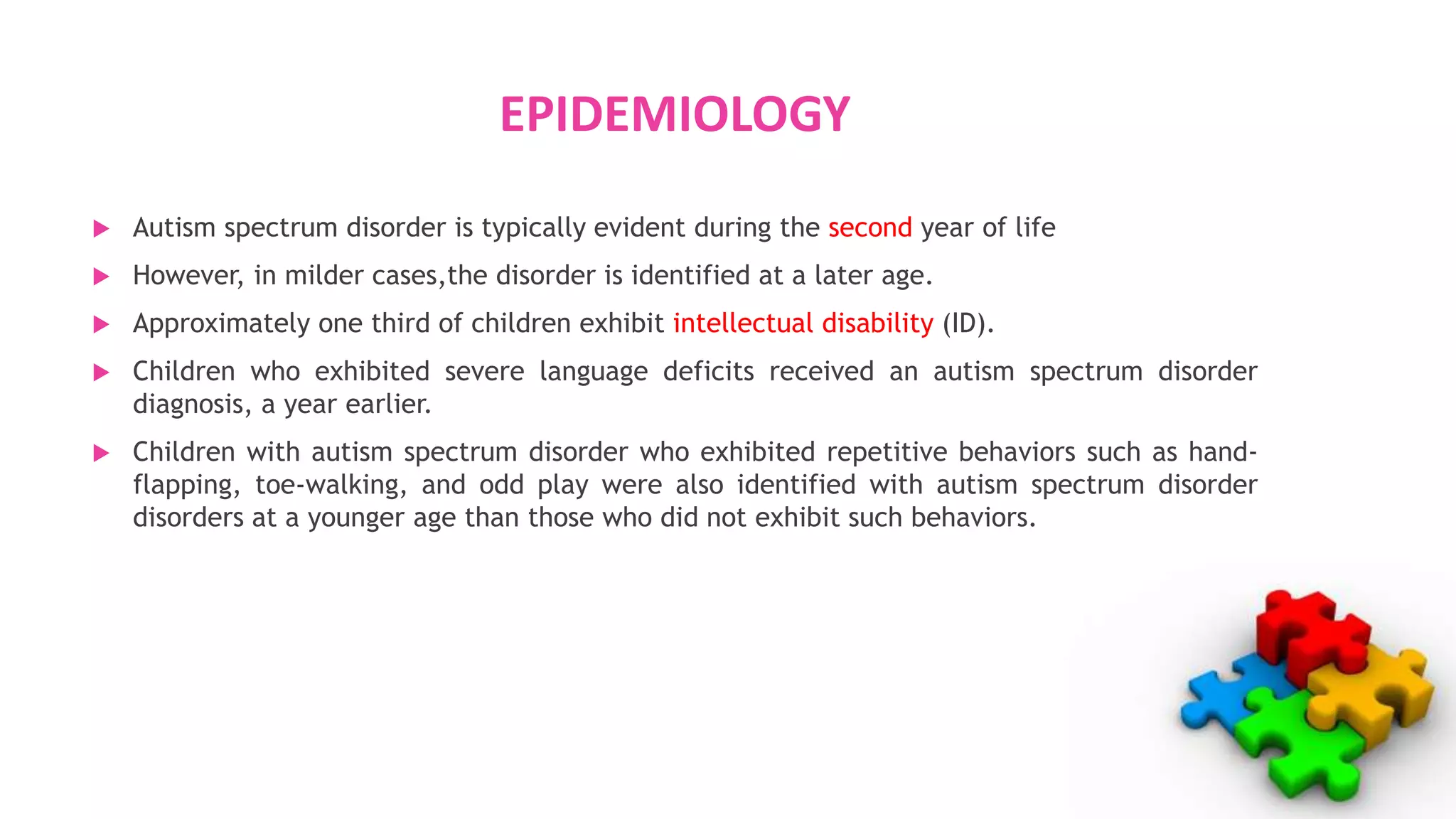 EPIDEMIOLOGY

Autism spectrum disorder is typically evident during the second year of life

However, in milder cases,the disorder is identified at a later age.

Approximately one third of children exhibit intellectual disability (ID).

Children who exhibited severe language deficits received an autism spectrum disorder diagnosis, a year earlier.

Children with autism spectrum disorder who exhibited repetitive behaviors such as hand-flapping, toe-walking, and odd play were also identified with autism spectrum disorder disorders at a younger age than those who did not exhibit such behaviors.